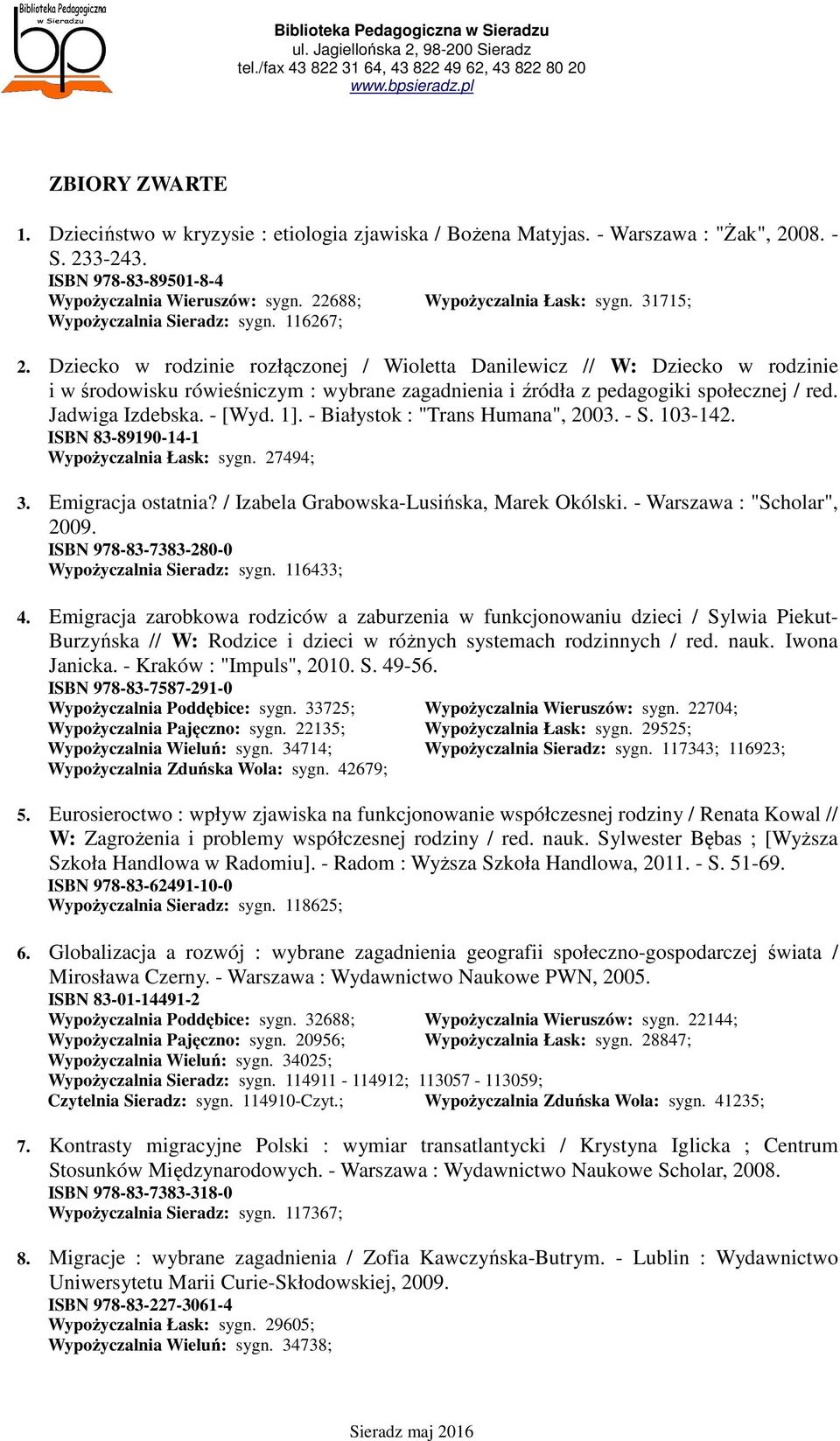 Biblioteka Pedagogiczna w Sieradzu

bp

Biblioteka Pedagogiczna w Sieradzu
ul. Jagiellońska 2, 98-200 Sieradz
tel./fax 43 822 31 64, 43 822 49 62, 43 822 80 20
www.bpsieradz.pl

ZBIORY ZWARTE

1. Dzieciństwo w kryzysie : etiologia zjawiska / Bożena Matyjas. - Warszawa : "Żak", 2008. - S. 233-243.
ISBN 978-83-89501-8-4
Wypożyczalnia Wieruszów: sygn. 22688; Wypożyczalnia Łask: sygn. 31715;
Wypożyczalnia Sieradz: sygn. 116267;

2. Dziecko w rodzinie rozłączonej / Wioletta Danilewicz // W: Dziecko w rodzinie i w środowisku rówieśniczym : wybrane zagadnienia i źródła z pedagogiki społecznej / red. Jadwiga Izdebska. - [Wyd. 1]. - Białystok : "Trans Humana", 2003. - S. 103-142.
ISBN 83-89190-14-1
Wypożyczalnia Łask: sygn. 27494;

3. Emigracja ostatnia? / Izabela Grabowska-Lusińska, Marek Okólski. - Warszawa : "Scholar", 2009.
ISBN 978-83-7383-280-0
Wypożyczalnia Sieradz: sygn. 116433;

4. Emigracja zarobkowa rodziców a zaburzenia w funkcjonowaniu dzieci / Sylwia Piekut-Burzyńska // W: Rodzice i dzieci w różnych systemach rodzinnych / red. nauk. Iwona Janicka. - Kraków : "Impuls", 2010. S. 49-56.
ISBN 978-83-7587-291-0
Wypożyczalnia Poddębice: sygn. 33725; Wypożyczalnia Wieruszów: sygn. 22704;
Wypożyczalnia Pajęczno: sygn. 22135; Wypożyczalnia Łask: sygn. 29525;
Wypożyczalnia Wieluń: sygn. 34714; Wypożyczalnia Sieradz: sygn. 117343; 116923;
Wypożyczalnia Zduńska Wola: sygn. 42679;

5. Eurosieroctwo : wpływ zjawiska na funkcjonowanie współczesnej rodziny / Renata Kowal // W: Zagrożenia i problemy współczesnej rodziny / red. nauk. Sylwester Bębas ; [Wyższa Szkoła Handlowa w Radomiu]. - Radom : Wyższa Szkoła Handlowa, 2011. - S. 51-69.
ISBN 978-83-62491-10-0
Wypożyczalnia Sieradz: sygn. 118625;

6. Globalizacja a rozwój : wybrane zagadnienia geografii społeczno-gospodarczej świata / Mirosława Czerny. - Warszawa : Wydawnictwo Naukowe PWN, 2005.
ISBN 83-01-14491-2
Wypożyczalnia Poddębice: sygn. 32688; Wypożyczalnia Wieruszów: sygn. 22144;
Wypożyczalnia Pajęczno: sygn. 20956; Wypożyczalnia Łask: sygn. 28847;
Wypożyczalnia Wieluń: sygn. 34025;
Wypożyczalnia Sieradz: sygn. 114911 - 114912; 113057 - 113059;
Czytelnia Sieradz: sygn. 114910-Czyt.; Wypożyczalnia Zduńska Wola: sygn. 41235;

7. Kontrasty migracyjne Polski : wymiar transatlantycki / Krystyna Iglicka ; Centrum Stosunków Międzynarodowych. - Warszawa : Wydawnictwo Naukowe Scholar, 2008.
ISBN 978-83-7383-318-0
Wypożyczalnia Sieradz: sygn. 117367;

8. Migracje : wybrane zagadnienia / Zofia Kawczyńska-Butrym. - Lublin : Wydawnictwo Uniwersytetu Marii Curie-Skłodowskiej, 2009.
ISBN 978-83-227-3061-4
Wypożyczalnia Łask: sygn. 29605;
Wypożyczalnia Wieluń: sygn. 34738;

Sieradz maj 2016